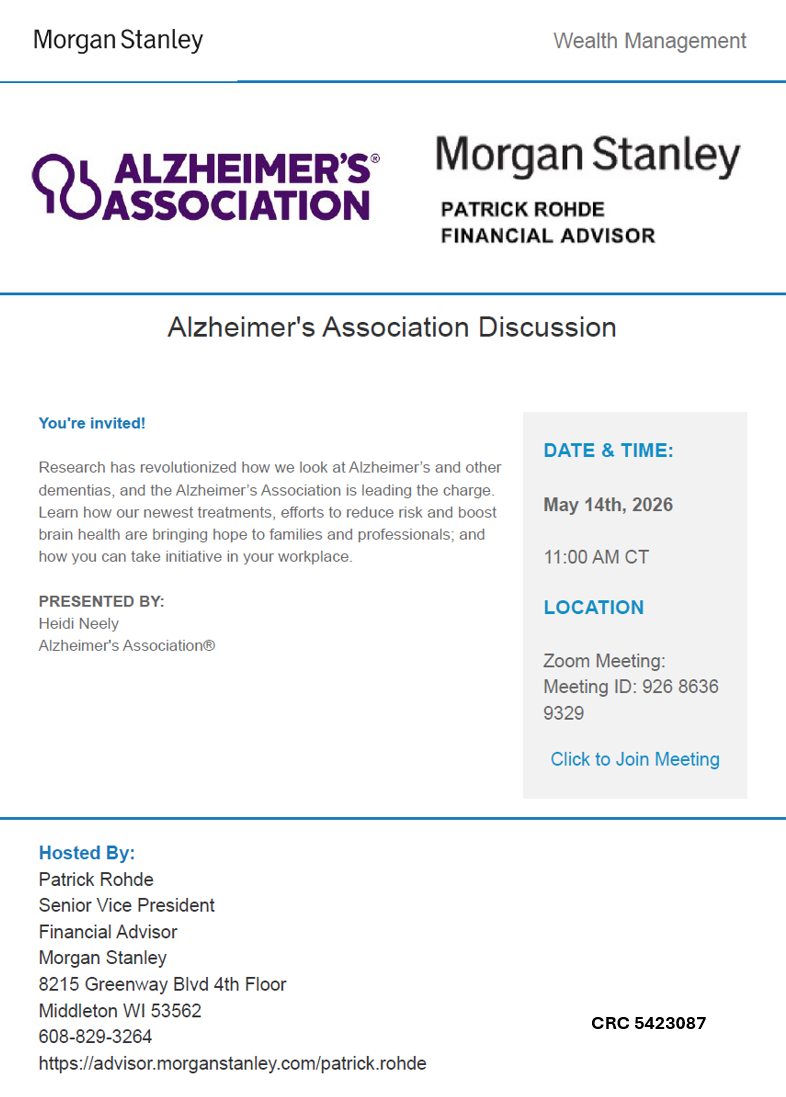 Morgan Stanley

Wealth Management

ALZHEIMER'S® ASSOCIATION

Morgan Stanley

PATRICK ROHDE
FINANCIAL ADVISOR

Alzheimer's Association Discussion

You're invited!

Research has revolutionized how we look at Alzheimer's and other dementias, and the Alzheimer's Association is leading the charge. Learn how our newest treatments, efforts to reduce risk and boost brain health are bringing hope to families and professionals; and how you can take initiative in your workplace.

PRESENTED BY:
Heidi Neely
Alzheimer's Association®

DATE & TIME:

May 14th, 2026

11:00 AM CT

LOCATION

Zoom Meeting:
Meeting ID: 926 8636 9329

Click to Join Meeting

Hosted By:
Patrick Rohde
Senior Vice President
Financial Advisor
Morgan Stanley
8215 Greenway Blvd 4th Floor
Middleton WI 53562
608-829-3264
https://advisor.morganstanley.com/patrick.rohde

CRC 5423087